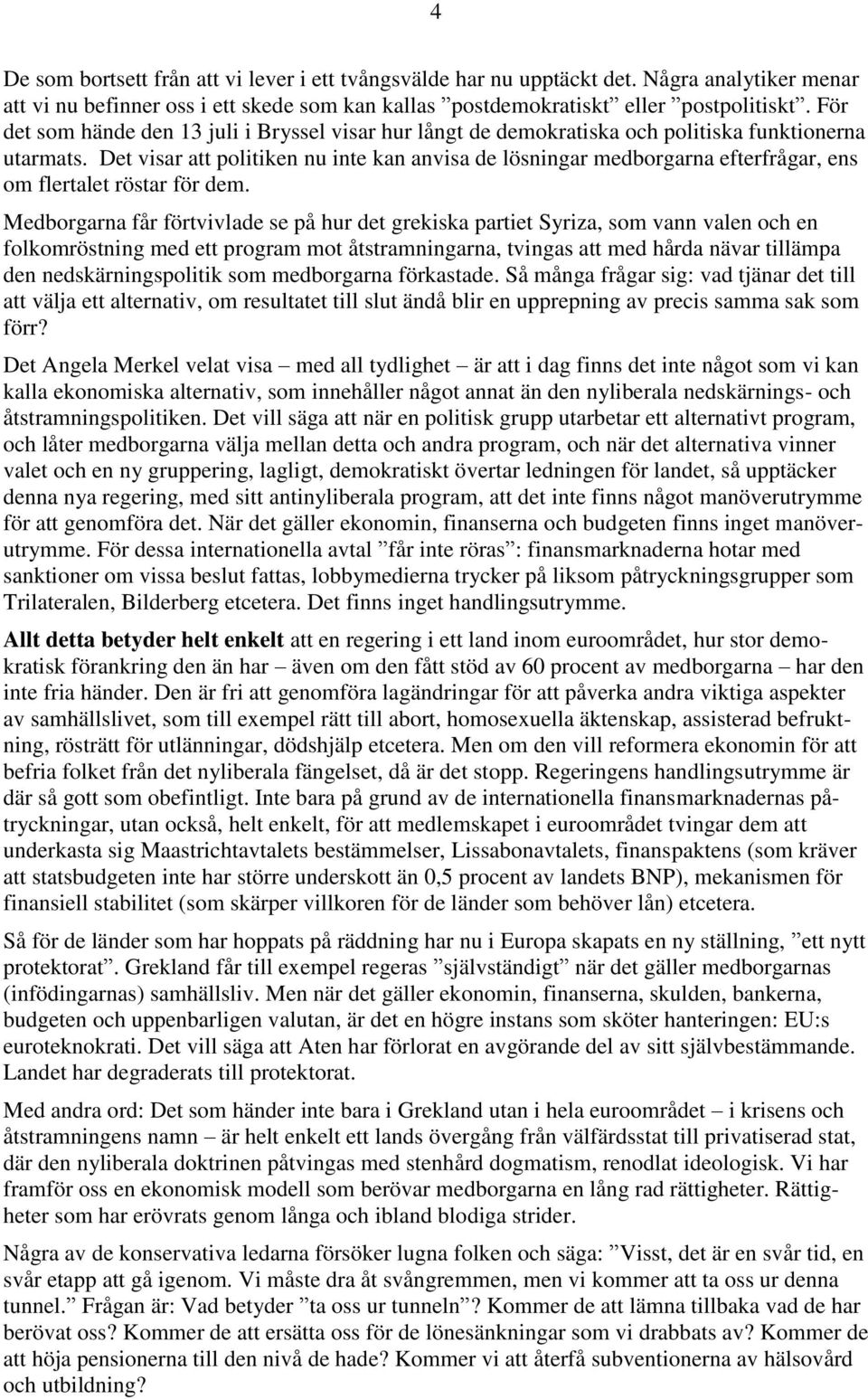 4

De som bortsett från att vi lever i ett tvångsvälde har nu upptäckt det. Några analytiker menar att vi nu befinner oss i ett skede som kan kallas ”postdemokratiskt” eller ”postpolitiskt”. För det som hände den 13 juli i Bryssel visar hur långt de demokratiska och politiska funktionerna utarmats. Det visar att politiken nu inte kan anvisa de lösningar medborgarna efterfrågar, ens om flertalet röstar för dem.

Medborgarna får förtvivlade se på hur det grekiska partiet Syriza, som vann valen och en folkomröstning med ett program mot åtstramningarna, tvingas att med hårda nävar tillämpa den nedskärningspolitik som medborgarna förkastade. Så många frågar sig: vad tjänar det till att välja ett alternativ, om resultatet till slut ändå blir en upprepning av precis samma sak som förr?

Det Angela Merkel velat visa – med all tydlighet – är att i dag finns det inte något som vi kan kalla ekonomiska alternativ, som innehåller något annat än den nyliberala nedskärnings- och åtstramningspolitiken. Det vill säga att när en politisk grupp utarbetar ett alternativt program, och låter medborgarna välja mellan detta och andra program, och när det alternativa vinner valet och en ny gruppering, lagligt, demokratiskt övertar ledningen för landet, så upptäcker denna nya regering, med sitt antinyliberala program, att det inte finns något manöverutrymme för att genomföra det. När det gäller ekonomin, finanserna och budgeten finns inget manöverutrymme. För dessa internationella avtal ”får inte röras”: finansmarknaderna hotar med sanktioner om vissa beslut fattas, lobbymedierna trycker på liksom påtryckningsgrupper som Trilateralen, Bilderberg etcetera. Det finns inget handlingsutrymme.

Allt detta betyder helt enkelt att en regering i ett land inom euroområdet, hur stor demokratisk förankring den än har – även om den fått stöd av 60 procent av medborgarna – har den inte fria händer. Den är fri att genomföra lagändringar för att påverka andra viktiga aspekter av samhällslivet, som till exempel rätt till abort, homosexuella äktenskap, assisterad befruktning, rösträtt för utlänningar, dödshjälp etcetera. Men om den vill reformera ekonomin för att befria folket från det nyliberala fängelset, då är det stopp. Regeringens handlingsutrymme är där så gott som obefintligt. Inte bara på grund av de internationella finansmarknadernas påtryckningar, utan också, helt enkelt, för att medlemskapet i euroområdet tvingar dem att underkasta sig Maastrichtavtalets bestämmelser, Lissabonavtalets, finanspaktens (som kräver att statsbudgeten inte har större underskott än 0,5 procent av landets BNP), mekanismen för finansiell stabilitet (som skärper villkoren för de länder som behöver lån) etcetera.

Så för de länder som har hoppats på räddning har nu i Europa skapats en ny ställning, ”ett nytt protektorat”. Grekland får till exempel regeras ”självständigt” när det gäller medborgarnas (infödingarnas) samhällsliv. Men när det gäller ekonomin, finanserna, skulden, bankerna, budgeten och uppenbarligen valutan, är det en högre instans som sköter hanteringen: EU:s euroteknokrati. Det vill säga att Aten har förlorat en avgörande del av sitt självbestämmande. Landet har degraderats till protektorat.

Med andra ord: Det som händer inte bara i Grekland utan i hela euroområdet – i krisens och åtstramningens namn – är helt enkelt ett lands övergång från välfärdsstat till privatiserad stat, där den nyliberala doktrinen påtvingas med stenhård dogmatism, renodlat ideologisk. Vi har framför oss en ekonomisk modell som berövar medborgarna en lång rad rättigheter. Rättigheter som har erövrats genom långa och ibland blodiga strider.

Några av de konservativa ledarna försöker lugna folken och säga: ”Visst, det är en svår tid, en svår etapp att gå igenom. Vi måste dra åt svångremmen, men vi kommer att ta oss ur denna tunnel.” Frågan är: Vad betyder ”ta oss ur tunneln”? Kommer de att lämna tillbaka vad de har berövat oss? Kommer de att ersätta oss för de lönesänkningar som vi drabbats av? Kommer de att höja pensionerna till den nivå de hade? Kommer vi att återfå subventionerna av hälsovård och utbildning?